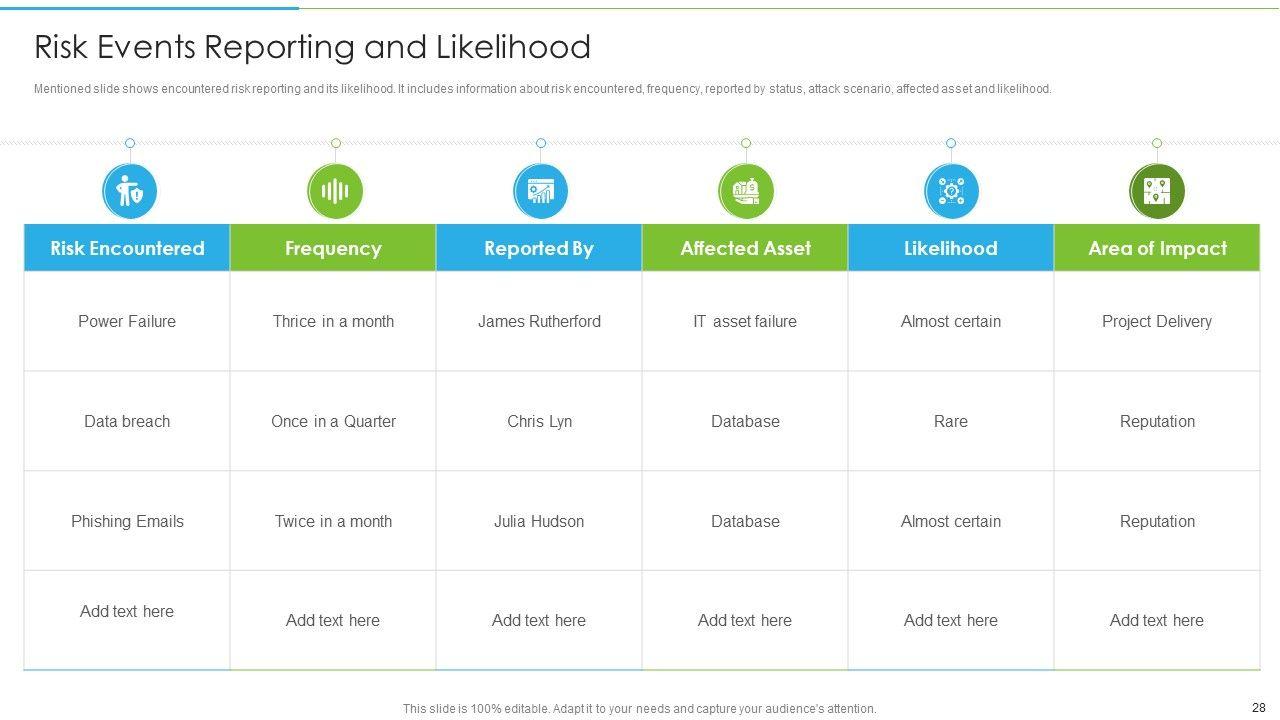 Risk Events Reporting and Likelihood

Mentioned slide shows encountered risk reporting and its likelihood. It includes information about risk encountered, frequency, reported by status, attack scenario, affected asset and likelihood.

| Risk Encountered | Frequency | Reported By | Affected Asset | Likelihood | Area of Impact |
|---|---|---|---|---|---|
| Power Failure | Thrice in a month | James Rutherford | IT asset failure | Almost certain | Project Delivery |
| Data breach | Once in a Quarter | Chris Lyn | Database | Rare | Reputation |
| Phishing Emails | Twice in a month | Julia Hudson | Database | Almost certain | Reputation |
| Add text here | Add text here | Add text here | Add text here | Add text here | Add text here |

This slide is 100% editable. Adapt it to your needs and capture your audience's attention.

28